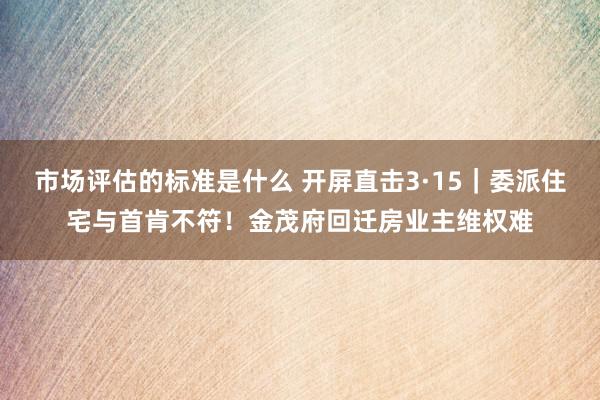 市场评估的标准是什么 开屏直击3·15｜委派住宅与首肯不符！金茂府回迁房业主维权难